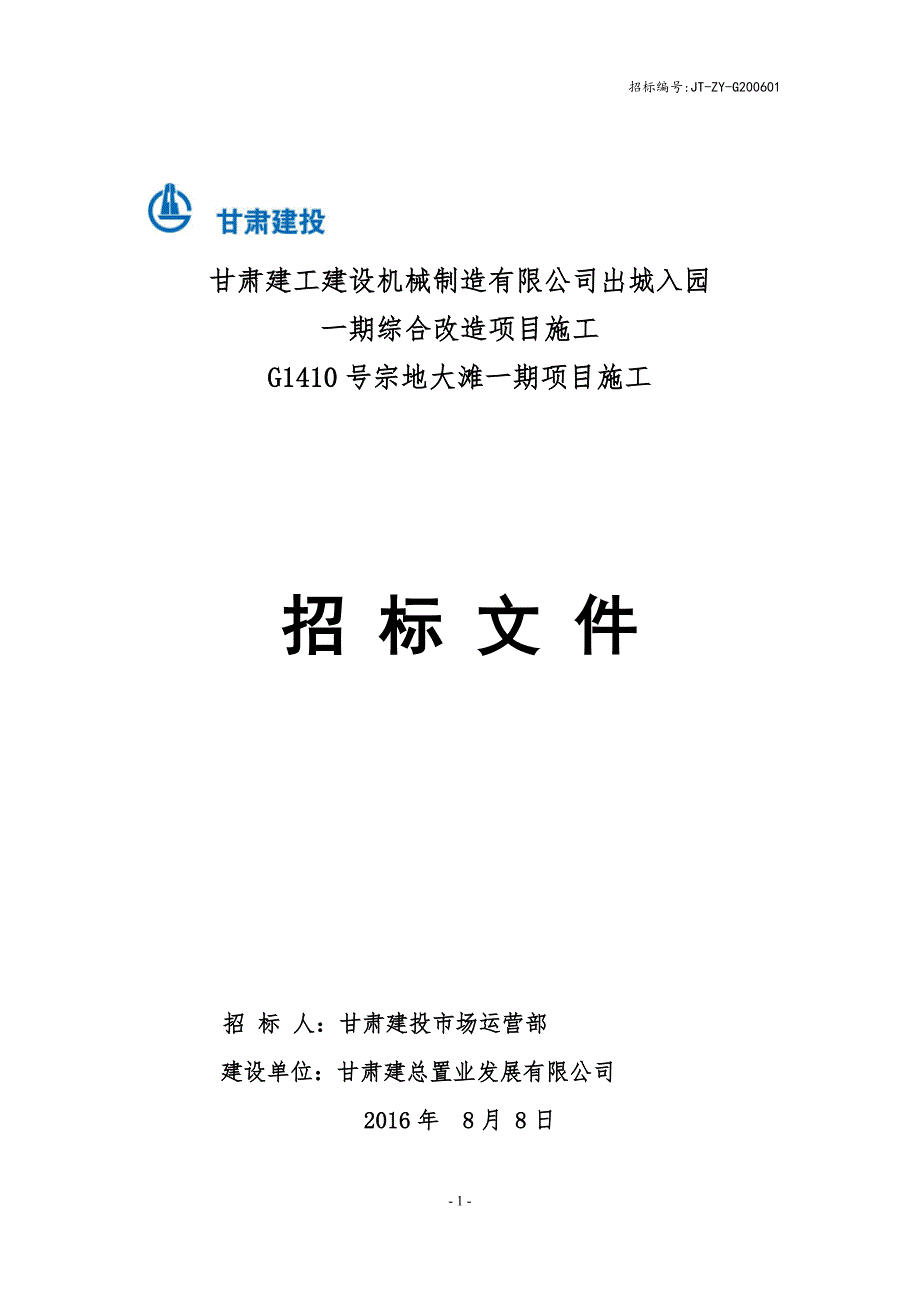 招标编号:JT-ZY-G200601

甘肃建投

甘肃建工建设机械制造有限公司出城入园
一期综合改造项目施工
G1410 号宗地大滩一期项目施工

招 标 文 件

招 标 人：甘肃建投市场运营部
建设单位：甘肃建总置业发展有限公司
2016 年 8 月 8 日

- 1 -